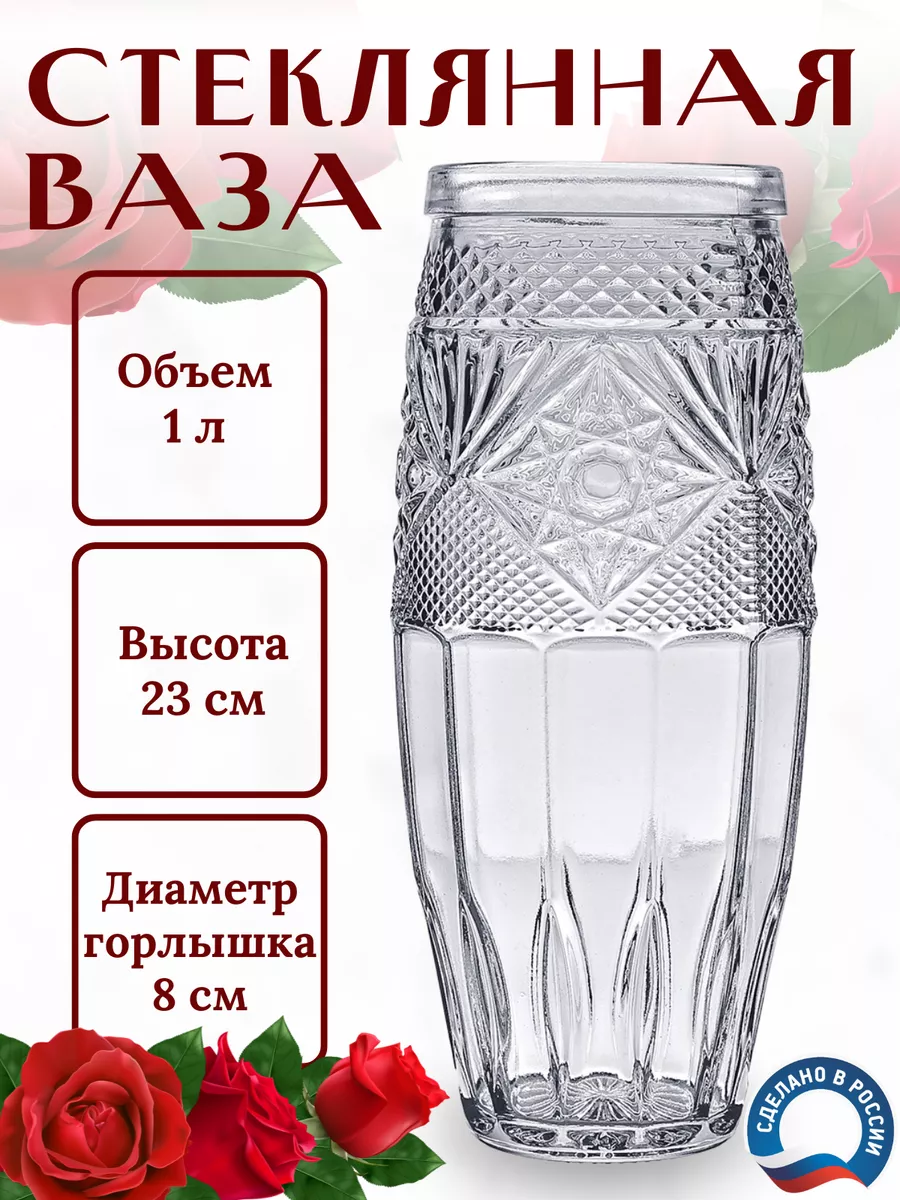 СТЕКЛЯННАЯ ВАЗА

Объем 1 л

Высота 23 см

Диаметр горлышка 8 см

СДЕЛАНО В РОССИИ